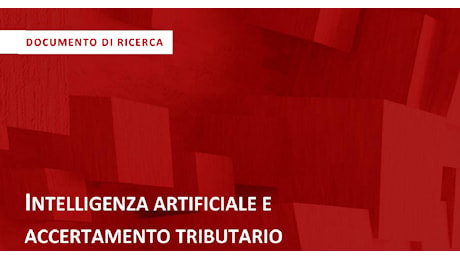 DOCUMENTO DI RICERCA

INTELLIGENZA ARTIFICIALE E ACCERTAMENTO TRIBUTARIO